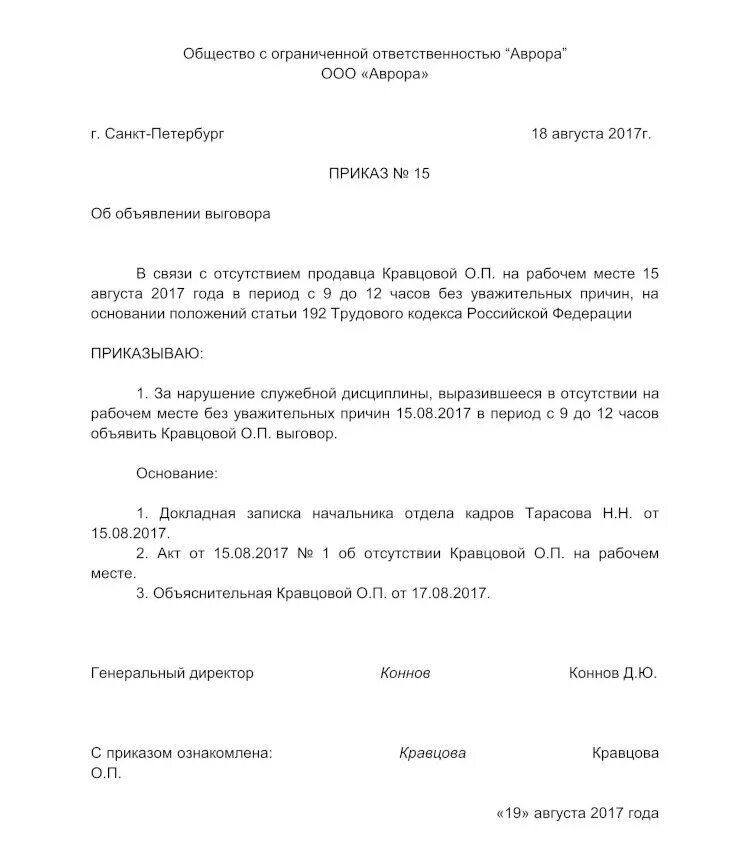 Общество с ограниченной ответственностью “Аврора”
ООО «Аврора»

г. Санкт-Петербург 18 августа 2017г.

ПРИКАЗ № 15

Об объявлении выговора

В связи с отсутствием продавца Кравцовой О.П. на рабочем месте 15 августа 2017 года в период с 9 до 12 часов без уважительных причин, на основании положений статьи 192 Трудового кодекса Российской Федерации

ПРИКАЗЫВАЮ:

1. За нарушение служебной дисциплины, выразившееся в отсутствии на рабочем месте без уважительных причин 15.08.2017 в период с 9 до 12 часов объявить Кравцовой О.П. выговор.

Основание:

1. Докладная записка начальника отдела кадров Тарасова Н.Н. от 15.08.2017.
2. Акт от 15.08.2017 № 1 об отсутствии Кравцовой О.П. на рабочем месте.
3. Объяснительная Кравцовой О.П. от 17.08.2017.

Генеральный директор Коннов Коннов Д.Ю.

С приказом ознакомлена: Кравцова Кравцова О.П.

«19» августа 2017 года